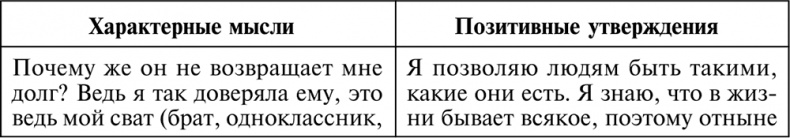 | Характерные мысли | Позитивные утверждения |
|---|---|
| Почему же он не возвращает мне долг? Ведь я так доверяла ему, это ведь мой сват (брат, одноклассник, | Я позволяю людям быть такими, какие они есть. Я знаю, что в жизни бывает всякое, поэтому отныне |